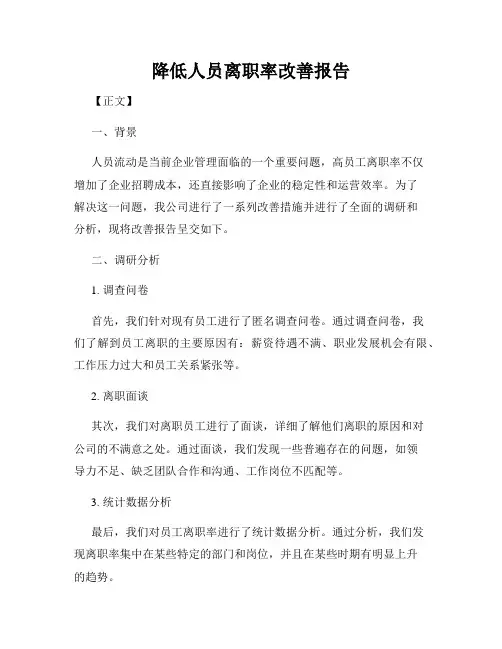 降低人员离职率改善报告

【正文】

一、背景

人员流动是当前企业管理面临的一个重要问题，高员工离职率不仅增加了企业招聘成本，还直接影响了企业的稳定性和运营效率。为了解决这一问题，我公司进行了一系列改善措施并进行了全面的调研和分析，现将改善报告呈交如下。

二、调研分析

1. 调查问卷

首先，我们针对现有员工进行了匿名调查问卷。通过调查问卷，我们了解到员工离职的主要原因有：薪资待遇不满、职业发展机会有限、工作压力过大和员工关系紧张等。

2. 离职面谈

其次，我们对离职员工进行了面谈，详细了解他们离职的原因和对公司的不满意之处。通过面谈，我们发现一些普遍存在的问题，如领导力不足、缺乏团队合作和沟通、工作岗位不匹配等。

3. 统计数据分析

最后，我们对员工离职率进行了统计数据分析。通过分析，我们发现离职率集中在某些特定的部门和岗位，并且在某些时期有明显上升的趋势。